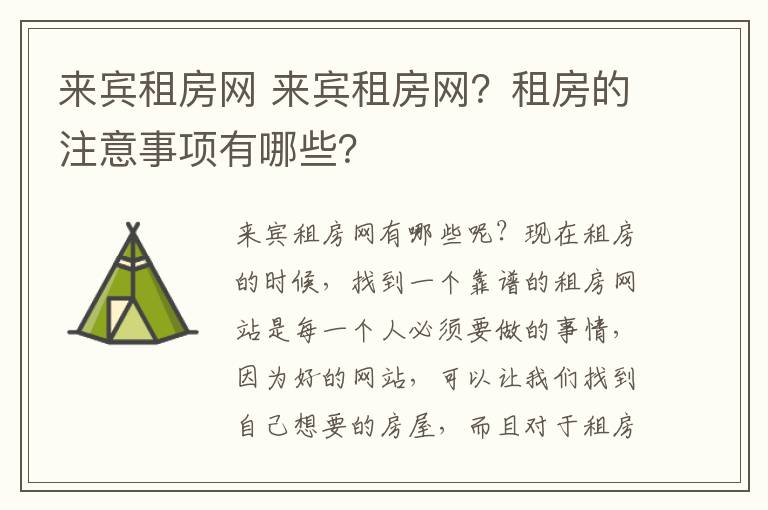 来宾租房网 来宾租房网？租房的注意事项有哪些？

来宾租房网有哪些呢？现在租房的时候，找到一个靠谱的租房网站是每一个人必须要做的事情，因为好的网站，可以让我们找到自己想要的房屋，而且对于租房